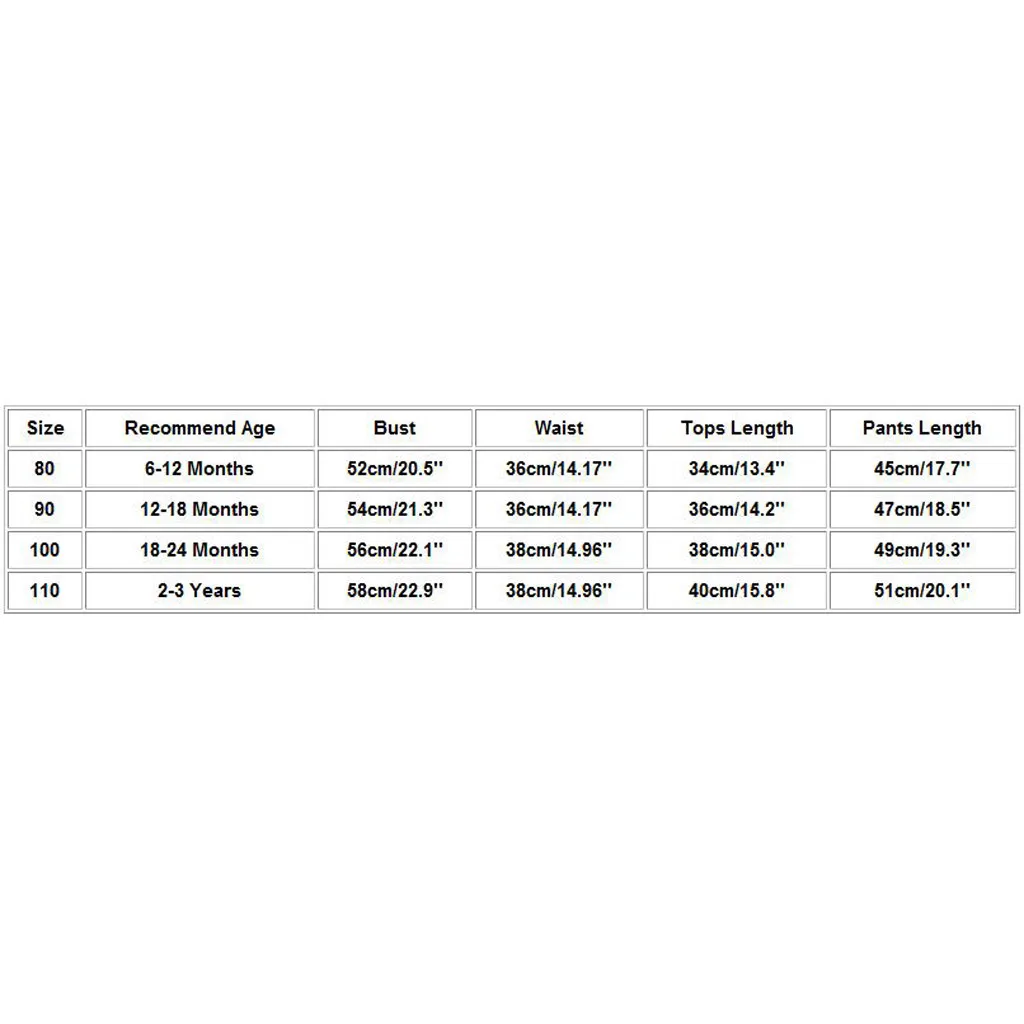 | Size | Recommend Age | Bust | Waist | Tops Length | Pants Length |
|---|---|---|---|---|---|
| 80 | 6-12 Months | 52cm/20.5'' | 36cm/14.17'' | 34cm/13.4'' | 45cm/17.7'' |
| 90 | 12-18 Months | 54cm/21.3'' | 36cm/14.17'' | 36cm/14.2'' | 47cm/18.5'' |
| 100 | 18-24 Months | 56cm/22.1'' | 38cm/14.96'' | 38cm/15.0'' | 49cm/19.3'' |
| 110 | 2-3 Years | 58cm/22.9'' | 38cm/14.96'' | 40cm/15.8'' | 51cm/20.1'' |